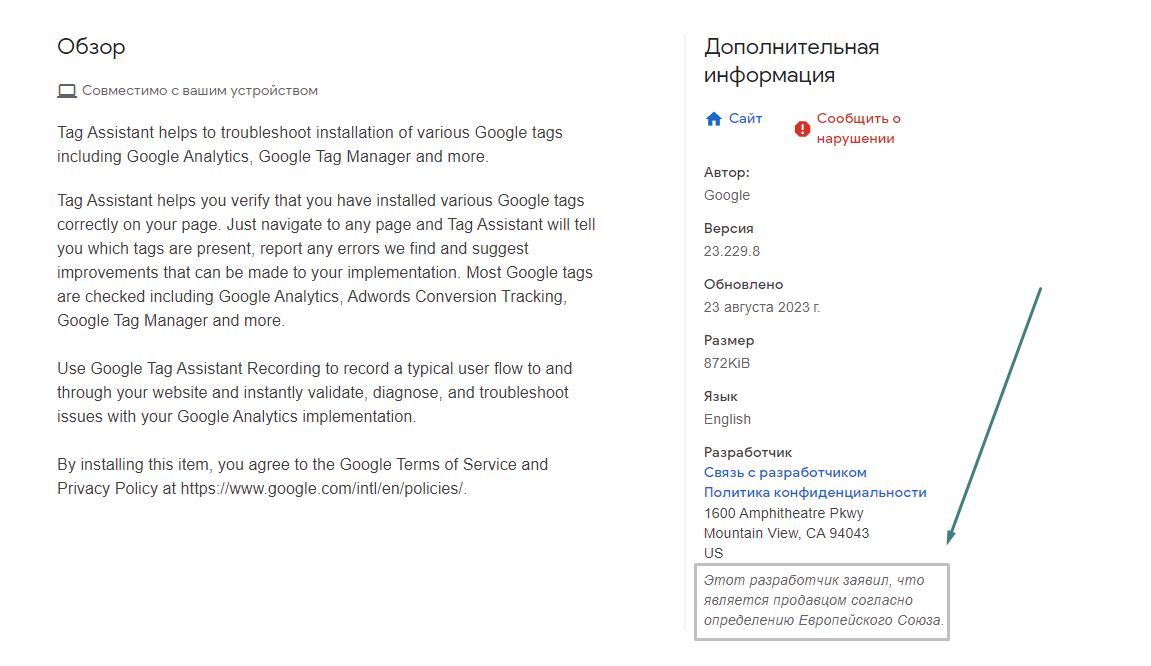 Обзор

Совместимо с вашим устройством

Tag Assistant helps to troubleshoot installation of various Google tags including Google Analytics, Google Tag Manager and more.

Tag Assistant helps you verify that you have installed various Google tags correctly on your page. Just navigate to any page and Tag Assistant will tell you which tags are present, report any errors we find and suggest improvements that can be made to your implementation. Most Google tags are checked including Google Analytics, Adwords Conversion Tracking, Google Tag Manager and more.

Use Google Tag Assistant Recording to record a typical user flow to and through your website and instantly validate, diagnose, and troubleshoot issues with your Google Analytics implementation.

By installing this item, you agree to the Google Terms of Service and Privacy Policy at https://www.google.com/intl/en/policies/.

Дополнительная информация

Сайт

Сообщить о нарушении

Автор:
Google

Версия
23.229.8

Обновлено
23 августа 2023 г.

Размер
872KiB

Язык
English

Разработчик
Связь с разработчиком
Политика конфиденциальности
1600 Amphitheatre Pkwy
Mountain View, CA 94043
US

Этот разработчик заявил, что является продавцом согласно определению Европейского Союза.